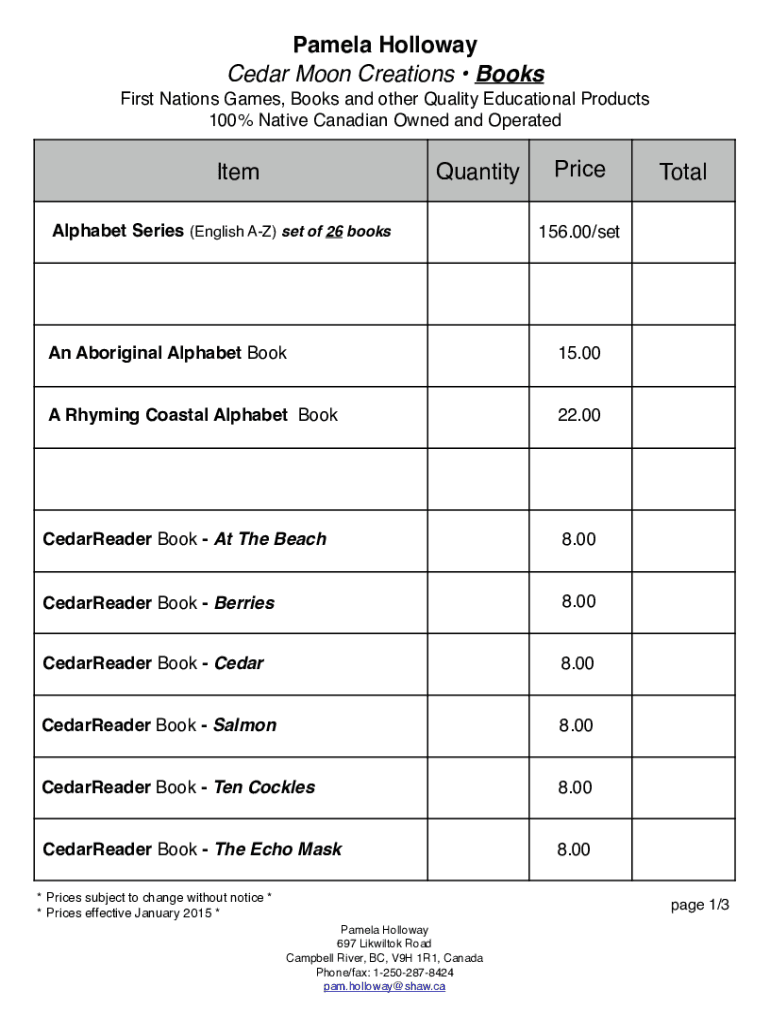 Pamela Holloway
Cedar Moon Creations • Books
First Nations Games, Books and other Quality Educational Products
100% Native Canadian Owned and Operated

| Item | Quantity | Price | Total |
|---|---|---|---|
| Alphabet Series (English A-Z) set of 26 books | | 156.00/set | |
| | | | |
| An Aboriginal Alphabet Book | | 15.00 | |
| A Rhyming Coastal Alphabet Book | | 22.00 | |
| | | | |
| CedarReader Book - At The Beach | | 8.00 | |
| CedarReader Book - Berries | | 8.00 | |
| CedarReader Book - Cedar | | 8.00 | |
| CedarReader Book - Salmon | | 8.00 | |
| CedarReader Book - Ten Cockles | | 8.00 | |
| CedarReader Book - The Echo Mask | | 8.00 | |

* Prices subject to change without notice *
* Prices effective January 2015 *

page 1/3

Pamela Holloway
697 Likwiltok Road
Campbell River, BC, V9H 1R1, Canada
Phone/fax: 1-250-287-8424
pam.holloway@shaw.ca